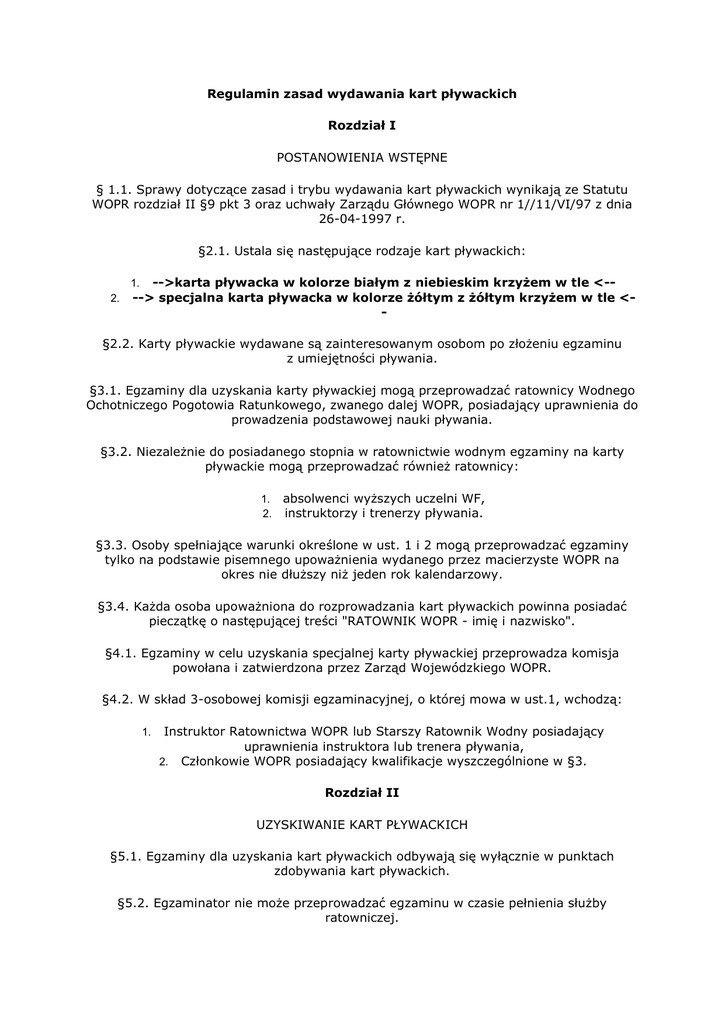 Regulamin zasad wydawania kart pływackich

Rozdział I

POSTANOWIENIA WSTĘPNE

§ 1.1. Sprawy dotyczące zasad i trybu wydawania kart pływackich wynikają ze Statutu WOPR rozdział II §9 pkt 3 oraz uchwały Zarządu Głównego WOPR nr 1//11/VI/97 z dnia 26-04-1997 r.

§2.1. Ustala się następujące rodzaje kart pływackich:

1. -->karta pływacka w kolorze białym z niebieskim krzyżem w tle <--
2. --> specjalna karta pływacka w kolorze żółtym z żółtym krzyżem w tle <--

§2.2. Karty pływackie wydawane są zainteresowanym osobom po złożeniu egzaminu z umiejętności pływania.

§3.1. Egzaminy dla uzyskania karty pływackiej mogą przeprowadzać ratownicy Wodnego Ochotniczego Pogotowia Ratunkowego, zwanego dalej WOPR, posiadający uprawnienia do prowadzenia podstawowej nauki pływania.

§3.2. Niezależnie do posiadanego stopnia w ratownictwie wodnym egzaminy na karty pływackie mogą przeprowadzać również ratownicy:

1. absolwenci wyższych uczelni WF,
2. instruktorzy i trenerzy pływania.

§3.3. Osoby spełniające warunki określone w ust. 1 i 2 mogą przeprowadzać egzaminy tylko na podstawie pisemnego upoważnienia wydanego przez macierzyste WOPR na okres nie dłuższy niż jeden rok kalendarzowy.

§3.4. Każda osoba upoważniona do rozprowadzania kart pływackich powinna posiadać pieczątkę o następującej treści "RATOWNIK WOPR - imię i nazwisko".

§4.1. Egzaminy w celu uzyskania specjalnej karty pływackiej przeprowadza komisja powołana i zatwierdzona przez Zarząd Wojewódzkiego WOPR.

§4.2. W skład 3-osobowej komisji egzaminacyjnej, o której mowa w ust.1, wchodzą:

1. Instruktor Ratownictwa WOPR lub Starszy Ratownik Wodny posiadający uprawnienia instruktora lub trenera pływania,
2. Członkowie WOPR posiadający kwalifikacje wyszczególnione w §3.

Rozdział II

UZYSKIWANIE KART PŁYWACKICH

§5.1. Egzaminy dla uzyskania kart pływackich odbywają się wyłącznie w punktach zdobywania kart pływackich.

§5.2. Egzaminator nie może przeprowadzać egzaminu w czasie pełnienia służby ratowniczej.